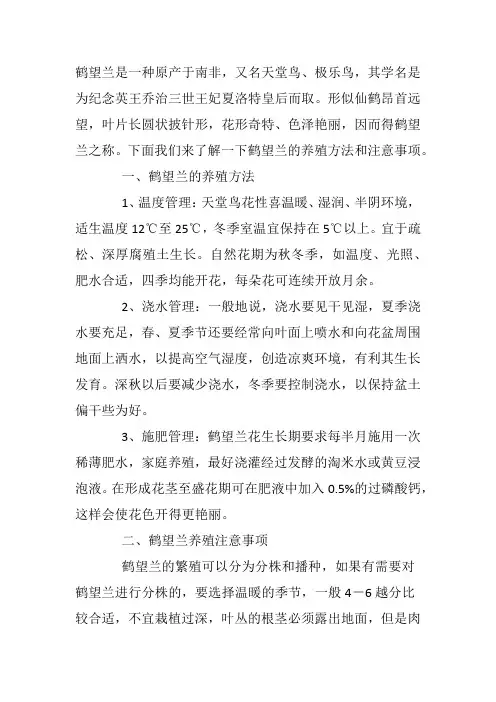 鹤望兰是一种原产于南非，又名天堂鸟、极乐鸟，其学名是为纪念英王乔治三世王妃夏洛特皇后而取。形似仙鹤昂首远望，叶片长圆状披针形，花形奇特、色泽艳丽，因而得鹤望兰之称。下面我们来了解一下鹤望兰的养殖方法和注意事项。

一、鹤望兰的养殖方法

1、温度管理：天堂鸟花性喜温暖、湿润、半阴环境，适生温度 12℃至 25℃，冬季室温宜保持在 5℃以上。宜于疏松、深厚腐殖土生长。自然花期为秋冬季，如温度、光照、肥水合适，四季均能开花，每朵花可连续开放月余。

2、浇水管理：一般地说，浇水要见干见湿，夏季浇水要充足，春、夏季节还要经常向叶面上喷水和向花盆周围地面上洒水，以提高空气湿度，创造凉爽环境，有利其生长发育。深秋以后要减少浇水，冬季要控制浇水，以保持盆土偏干些为好。

3、施肥管理：鹤望兰花生长期要求每半月施用一次稀薄肥水，家庭养殖，最好浇灌经过发酵的淘米水或黄豆浸泡液。在形成花茎至盛花期可在肥液中加入 0.5%的过磷酸钙，这样会使花色开得更艳丽。

二、鹤望兰养殖注意事项

鹤望兰的繁殖可以分为分株和播种，如果有需要对鹤望兰进行分株的，要选择温暖的季节，一般 4－6 越分比较合适，不宜栽植过深，叶丛的根茎必须露出地面，但是肉